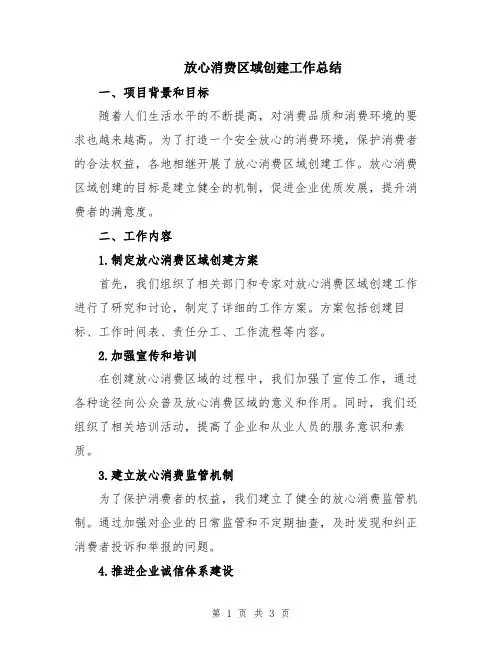 放心消费区域创建工作总结

一、项目背景和目标

随着人们生活水平的不断提高，对消费品质和消费环境的要求也越来越高。为了打造一个安全放心的消费环境，保护消费者的合法权益，各地相继开展了放心消费区域创建工作。放心消费区域创建的目标是建立健全的机制，促进企业优质发展，提升消费者的满意度。

二、工作内容

1.制定放心消费区域创建方案

首先，我们组织了相关部门和专家对放心消费区域创建工作进行了研究和讨论，制定了详细的工作方案。方案包括创建目标、工作时间表、责任分工、工作流程等内容。

2.加强宣传和培训

在创建放心消费区域的过程中，我们加强了宣传工作，通过各种途径向公众普及放心消费区域的意义和作用。同时，我们还组织了相关培训活动，提高了企业和从业人员的服务意识和素质。

3.建立放心消费监管机制

为了保护消费者的权益，我们建立了健全的放心消费监管机制。通过加强对企业的日常监管和不定期抽查，及时发现和纠正消费者投诉和举报的问题。

4.推进企业诚信体系建设

第 1 页 共 3 页